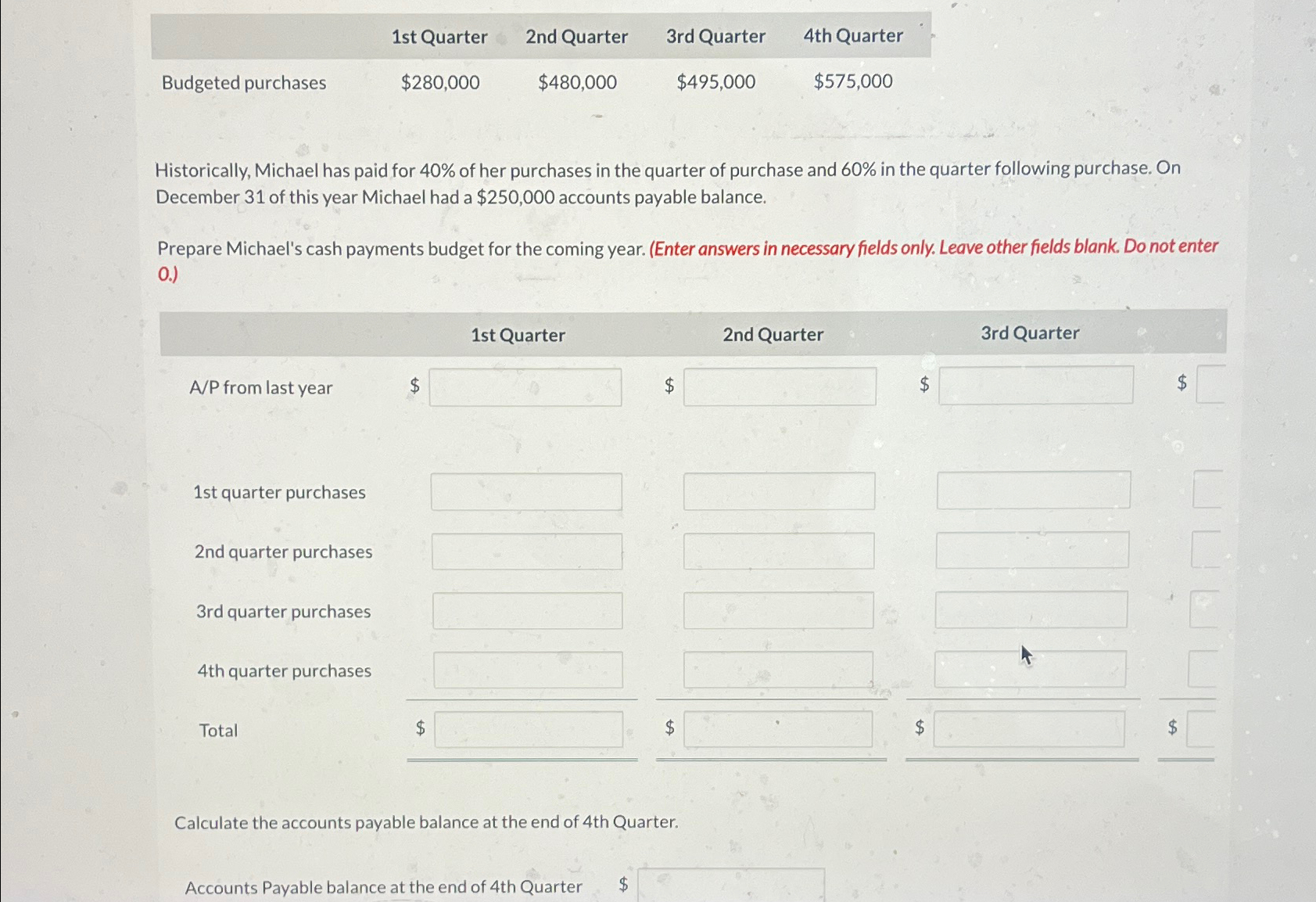 | | 1st Quarter | 2nd Quarter | 3rd Quarter | 4th Quarter |
|---|---|---|---|---|
| Budgeted purchases | $280,000 | $480,000 | $495,000 | $575,000 |

Historically, Michael has paid for 40% of her purchases in the quarter of purchase and 60% in the quarter following purchase. On December 31 of this year Michael had a $250,000 accounts payable balance.

Prepare Michael's cash payments budget for the coming year. (Enter answers in necessary fields only. Leave other fields blank. Do not enter 0.)

| | 1st Quarter | 2nd Quarter | 3rd Quarter | |
|---|---|---|---|---|
| A/P from last year | $ | $ | $ | $ |
| 1st quarter purchases | | | | |
| 2nd quarter purchases | | | | |
| 3rd quarter purchases | | | | |
| 4th quarter purchases | | | | |
| Total | $ | $ | $ | $ |

Calculate the accounts payable balance at the end of 4th Quarter.

Accounts Payable balance at the end of 4th Quarter $